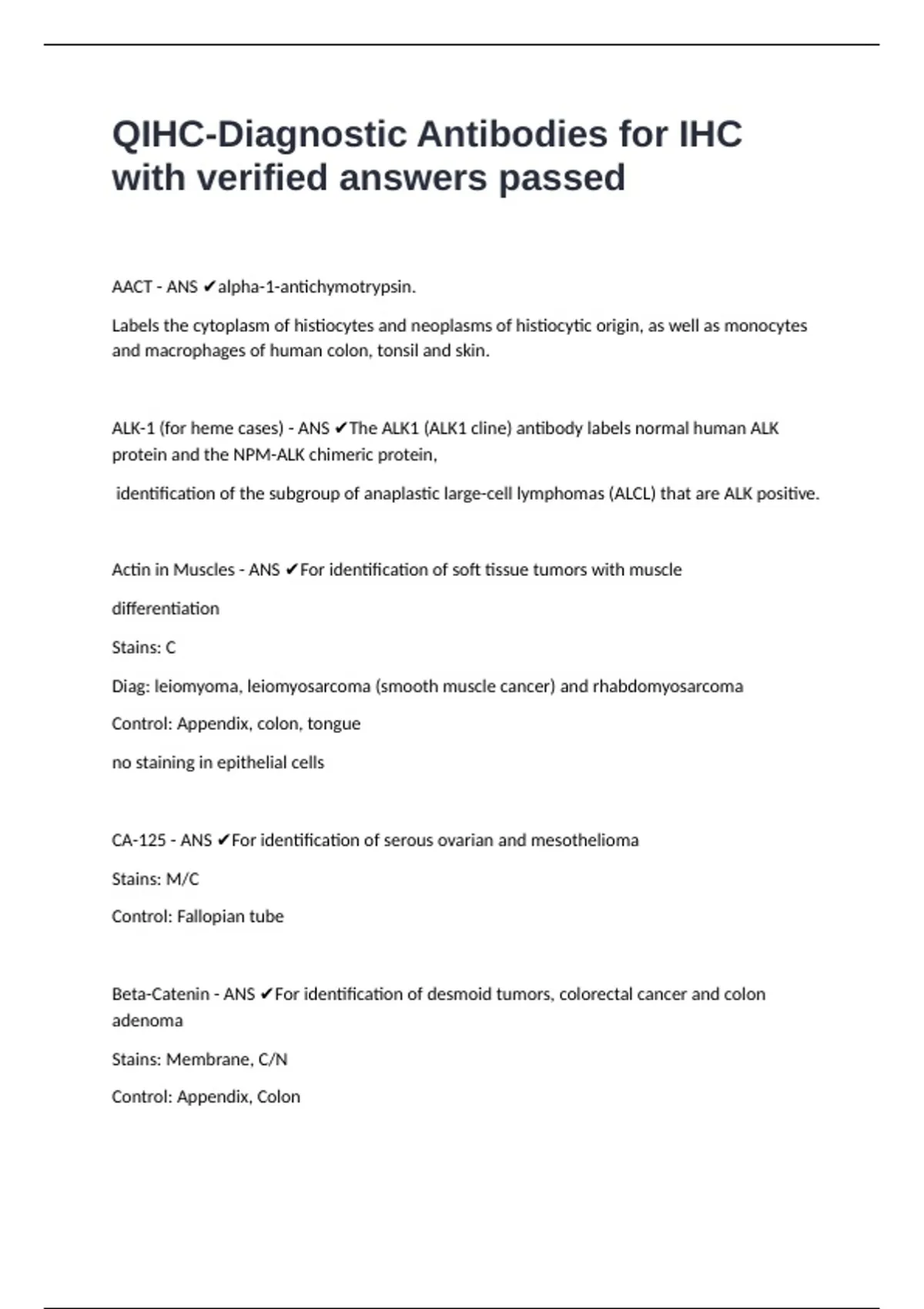 QIHC-Diagnostic Antibodies for IHC with verified answers passed

AACT - ANS ✔alpha-1-antichymotrypsin.

Labels the cytoplasm of histiocytes and neoplasms of histiocytic origin, as well as monocytes and macrophages of human colon, tonsil and skin.

ALK-1 (for heme cases) - ANS ✔The ALK1 (ALK1 cline) antibody labels normal human ALK protein and the NPM-ALK chimeric protein,

identification of the subgroup of anaplastic large-cell lymphomas (ALCL) that are ALK positive.

Actin in Muscles - ANS ✔For identification of soft tissue tumors with muscle

differentiation

Stains: C

Diag: leiomyoma, leiomyosarcoma (smooth muscle cancer) and rhabdomyosarcoma

Control: Appendix, colon, tongue

no staining in epithelial cells

CA-125 - ANS ✔For identification of serous ovarian and mesothelioma

Stains: M/C

Control: Fallopian tube

Beta-Catenin - ANS ✔For identification of desmoid tumors, colorectal cancer and colon adenoma

Stains: Membrane, C/N

Control: Appendix, Colon